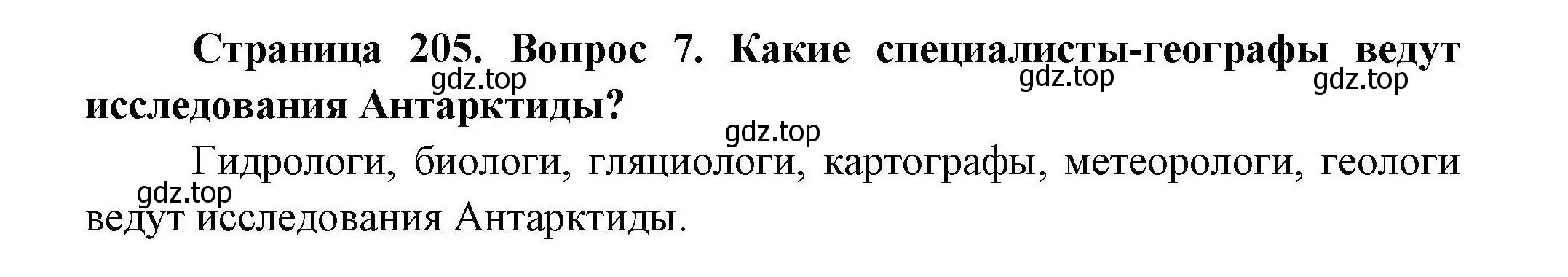 Страница 205. Вопрос 7. Какие специалисты-географы ведут исследования Антарктиды?

gdz.top gdz.top gdz.top gdz.top

Гидрологи, биологи, гляциологи, картографы, метеорологи, геологи ведут исследования Антарктиды.

gdz.top